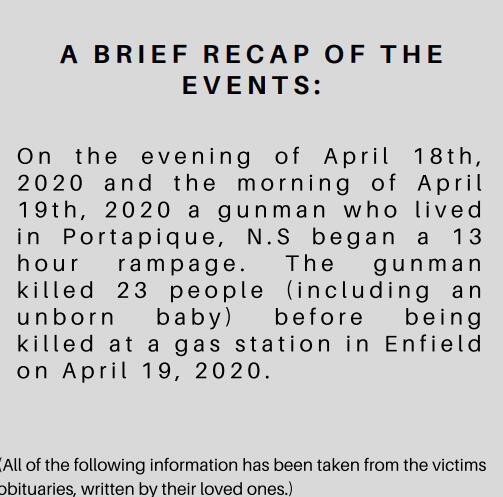 A BRIEF RECAP OF THE EVENTS:

On the evening of April 18th, 2020 and the morning of April 19th, 2020 a gunman who lived in Portapique, N.S began a 13 hour rampage. The gunman killed 23 people (including an unborn baby) before being killed at a gas station in Enfield on April 19, 2020.

(All of the following information has been taken from the victims obituaries, written by their loved ones.)